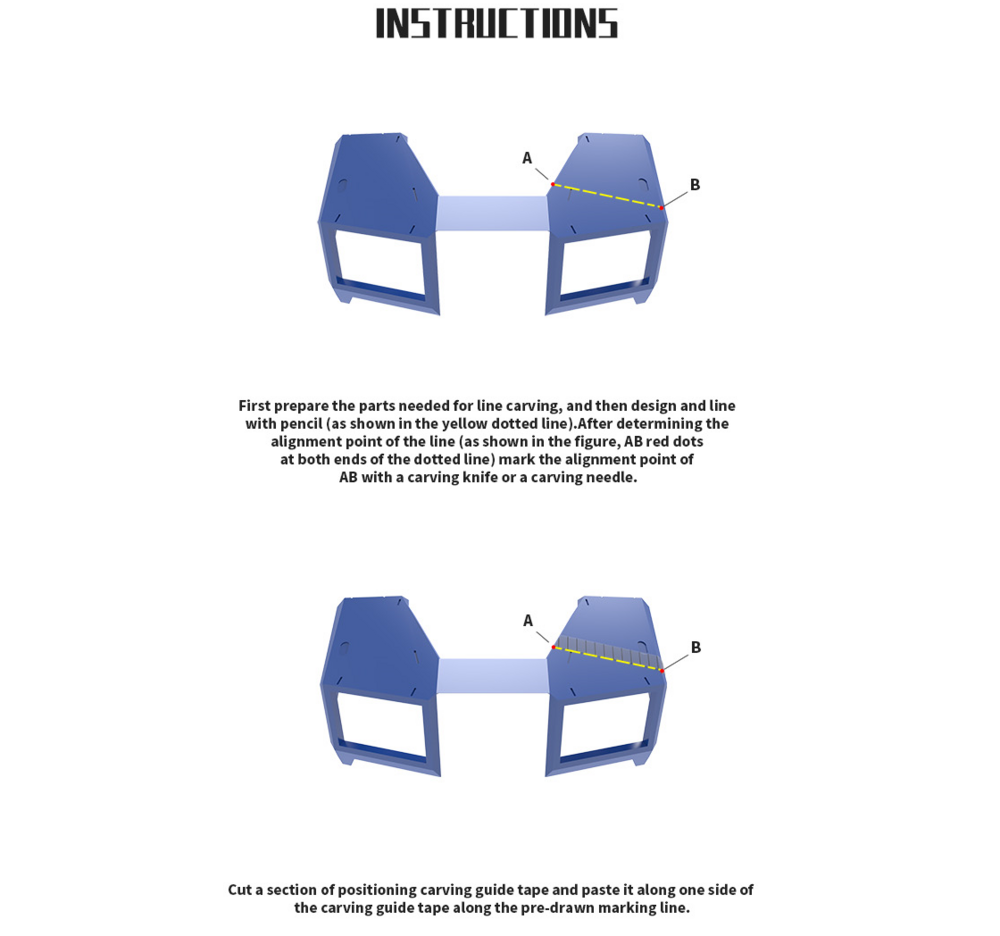 INSTRUCTIONS

A

B

First prepare the parts needed for line carving, and then design and line with pencil (as shown in the yellow dotted line).After determining the alignment point of the line (as shown in the figure, AB red dots at both ends of the dotted line) mark the alignment point of AB with a carving knife or a carving needle.

A

B

Cut a section of positioning carving guide tape and paste it along one side of the carving guide tape along the pre-drawn marking line.